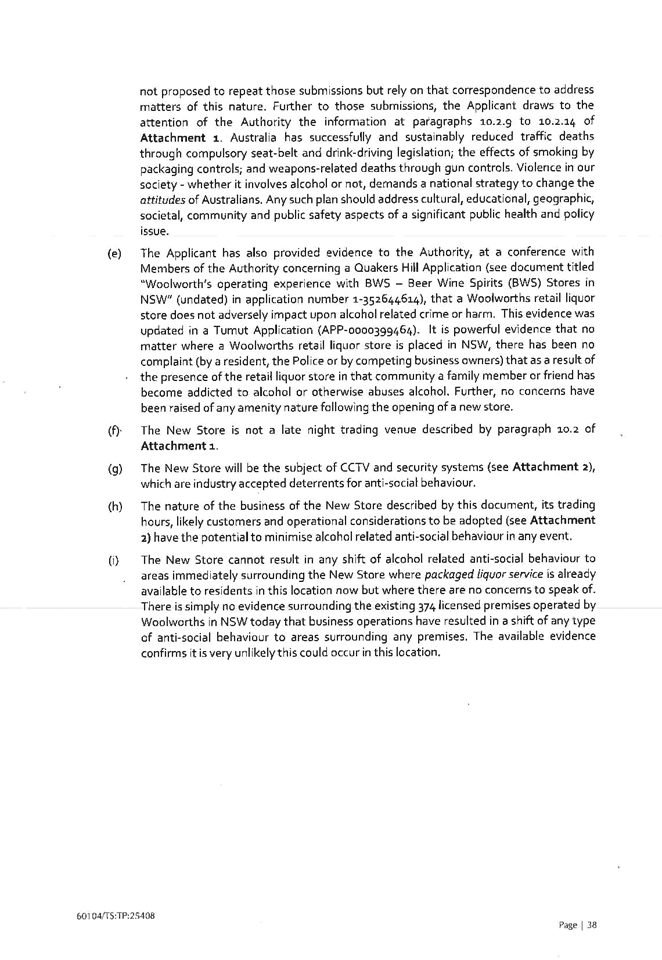 not proposed to repeat those submissions but rely on that correspondence to address matters of this nature. Further to those submissions, the Applicant draws to the attention of the Authority the information at paragraphs 10.2.9 to 10.2.14 of Attachment 1. Australia has successfully and sustainably reduced traffic deaths through compulsory seat-belt and drink-driving legislation; the effects of smoking by packaging controls; and weapons-related deaths through gun controls. Violence in our society - whether it involves alcohol or not, demands a national strategy to change the attitudes of Australians. Any such plan should address cultural, educational, geographic, societal, community and public safety aspects of a significant public health and policy issue.

(e) The Applicant has also provided evidence to the Authority, at a conference with Members of the Authority concerning a Quakers Hill Application (see document titled "Woolworth's operating experience with BWS – Beer Wine Spirits (BWS) Stores in NSW" (undated) in application number 1-352644614), that a Woolworths retail liquor store does not adversely impact upon alcohol related crime or harm. This evidence was updated in a Tumut Application (APP-0000399464). It is powerful evidence that no matter where a Woolworths retail liquor store is placed in NSW, there has been no complaint (by a resident, the Police or by competing business owners) that as a result of the presence of the retail liquor store in that community a family member or friend has become addicted to alcohol or otherwise abuses alcohol. Further, no concerns have been raised of any amenity nature following the opening of a new store.

(f) The New Store is not a late night trading venue described by paragraph 10.2 of Attachment 1.

(g) The New Store will be the subject of CCTV and security systems (see Attachment 2), which are industry accepted deterrents for anti-social behaviour.

(h) The nature of the business of the New Store described by this document, its trading hours, likely customers and operational considerations to be adopted (see Attachment 2) have the potential to minimise alcohol related anti-social behaviour in any event.

(i) The New Store cannot result in any shift of alcohol related anti-social behaviour to areas immediately surrounding the New Store where packaged liquor service is already available to residents in this location now but where there are no concerns to speak of. There is simply no evidence surrounding the existing 374 licensed premises operated by Woolworths in NSW today that business operations have resulted in a shift of any type of anti-social behaviour to areas surrounding any premises. The available evidence confirms it is very unlikely this could occur in this location.

60104/TS:TP:25408

Page | 38